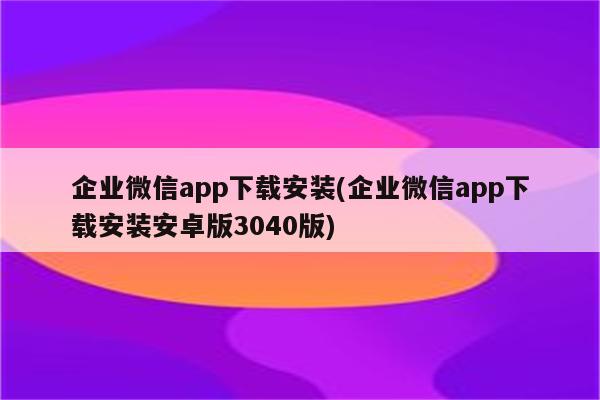 企业微信app下载安装(企业微信app下载安装安卓版3040版)